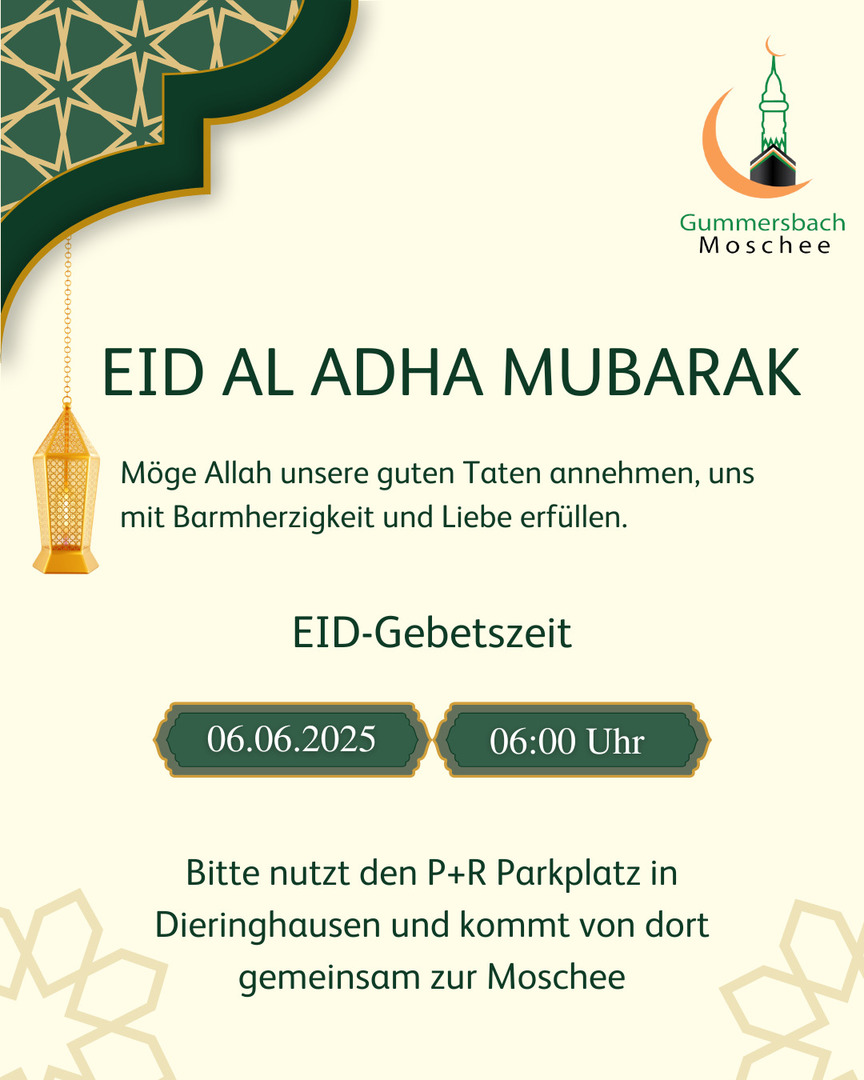 Gummersbach
Moschee

EID AL ADHA MUBARAK

Möge Allah unsere guten Taten annehmen, uns mit Barmherzigkeit und Liebe erfüllen.

EID-Gebetszeit

06.06.2025

06:00 Uhr

Bitte nutzt den P+R Parkplatz in Dieringhausen und kommt von dort gemeinsam zur Moschee